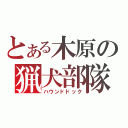 とある木原の
猟犬部隊
ハウンドドッグ